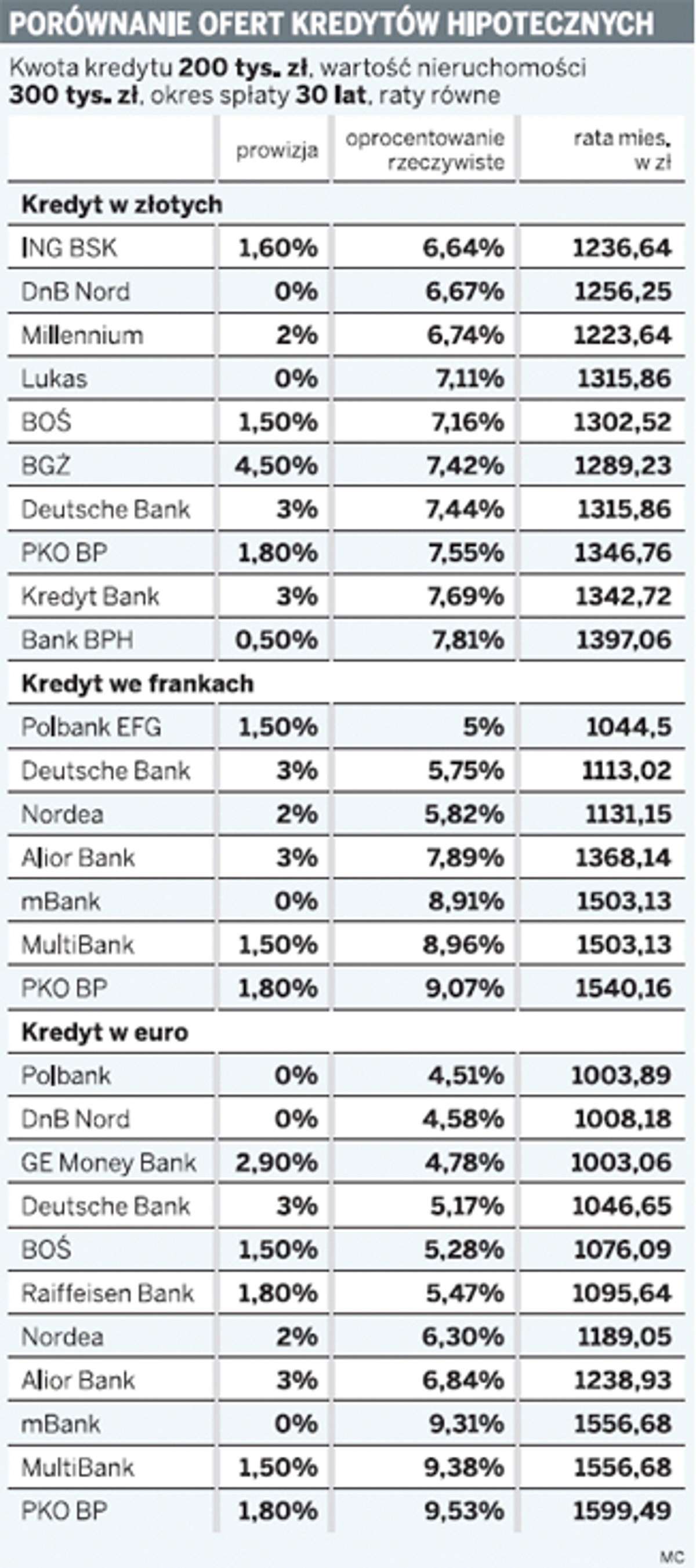 PORÓWNANIE OFERT KREDYTÓW HIPOTECZNYCH

Kwota kredytu 200 tys. zł, wartość nieruchomości 300 tys. zł, okres spłaty 30 lat, raty równe

| | prowizja | oprocentowanie rzeczywiste | rata mies. w zł |
|---|---|---|---|
| Kredyt w złotych | | | |
| ING BSK | 1,60% | 6,64% | 1236,64 |
| DnB Nord | 0% | 6,67% | 1256,25 |
| Millennium | 2% | 6,74% | 1223,64 |
| Lukas | 0% | 7,11% | 1315,86 |
| BOŚ | 1,50% | 7,16% | 1302,52 |
| BGŻ | 4,50% | 7,42% | 1289,23 |
| Deutsche Bank | 3% | 7,44% | 1315,86 |
| PKO BP | 1,80% | 7,55% | 1346,76 |
| Kredyt Bank | 3% | 7,69% | 1342,72 |
| Bank BPH | 0,50% | 7,81% | 1397,06 |
| Kredyt we frankach | | | |
| Polbank EFG | 1,50% | 5% | 1044,5 |
| Deutsche Bank | 3% | 5,75% | 1113,02 |
| Nordea | 2% | 5,82% | 1131,15 |
| Alior Bank | 3% | 7,89% | 1368,14 |
| mBank | 0% | 8,91% | 1503,13 |
| MultiBank | 1,50% | 8,96% | 1503,13 |
| PKO BP | 1,80% | 9,07% | 1540,16 |
| Kredyt w euro | | | |
| Polbank | 0% | 4,51% | 1003,89 |
| DnB Nord | 0% | 4,58% | 1008,18 |
| GE Money Bank | 2,90% | 4,78% | 1003,06 |
| Deutsche Bank | 3% | 5,17% | 1046,65 |
| BOŚ | 1,50% | 5,28% | 1076,09 |
| Raiffeisen Bank | 1,80% | 5,47% | 1095,64 |
| Nordea | 2% | 6,30% | 1189,05 |
| Alior Bank | 3% | 6,84% | 1238,93 |
| mBank | 0% | 9,31% | 1556,68 |
| MultiBank | 1,50% | 9,38% | 1556,68 |
| PKO BP | 1,80% | 9,53% | 1599,49 |

MC